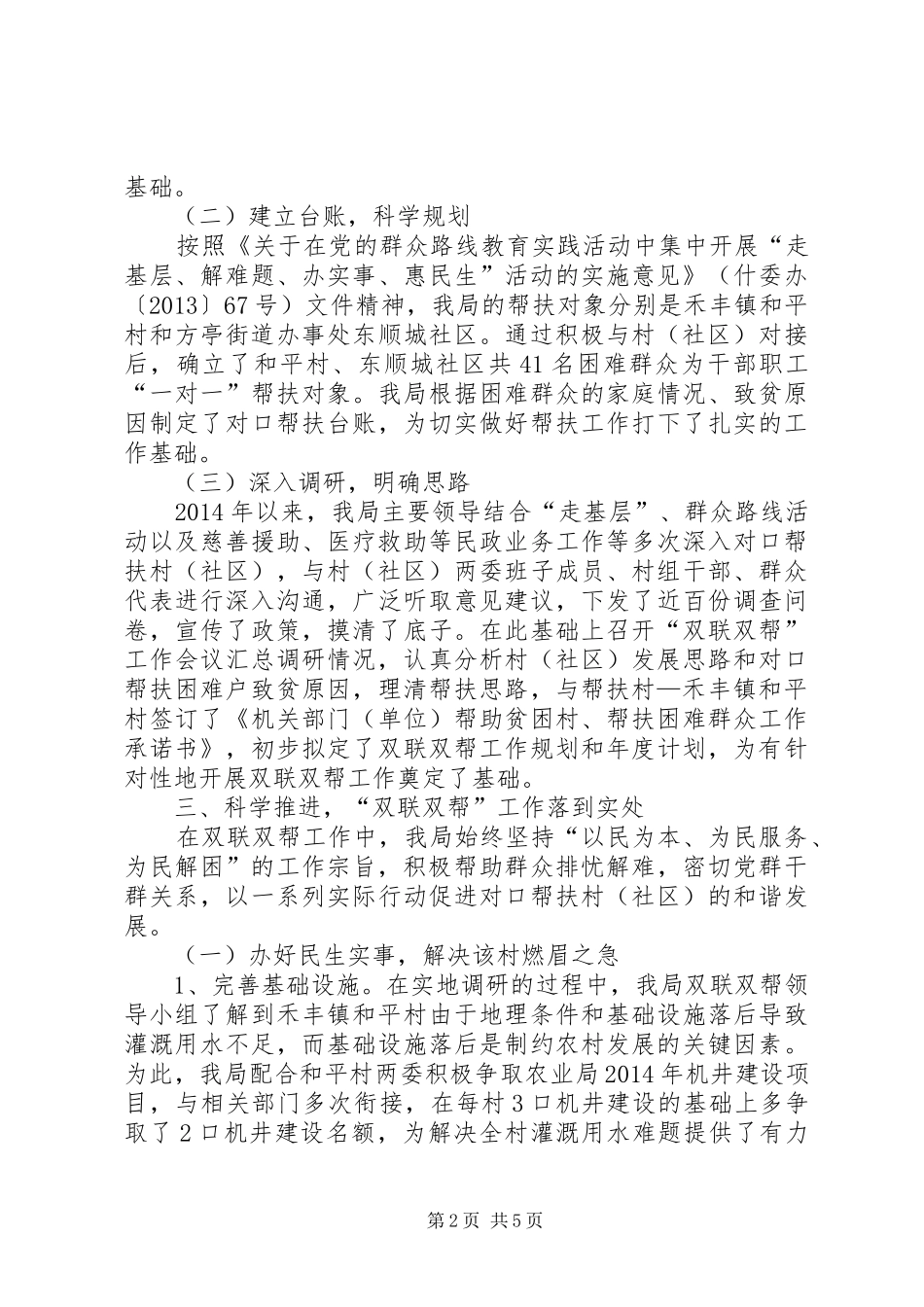 基础。

（二）建立台账，科学规划

按照《关于在党的群众路线教育实践活动中集中开展“走基层、解难题、办实事、惠民生”活动的实施意见》（什委办〔2013〕67号）文件精神，我局的帮扶对象分别是禾丰镇和平村和方亭街道办事处东顺城社区。通过积极与村（社区）对接后，确立了和平村、东顺城社区共41名困难群众为干部职工“一对一”帮扶对象。我局根据困难群众的家庭情况、致贫原因制定了对口帮扶台账，为切实做好帮扶工作打下了扎实的工作基础。

（三）深入调研，明确思路

2014年以来，我局主要领导结合“走基层”、群众路线活动以及慈善援助、医疗救助等民政业务工作等多次深入对口帮扶村（社区），与村（社区）两委班子成员、村组干部、群众代表进行深入沟通，广泛听取意见建议，下发了近百份调查问卷，宣传了政策，摸清了底子。在此基础上召开“双联双帮”工作会议汇总调研情况，认真分析村（社区）发展思路和对口帮扶困难户致贫原因，理清帮扶思路，与帮扶村—禾丰镇和平村签订了《机关部门（单位）帮助贫困村、帮扶困难群众工作承诺书》，初步拟定了双联双帮工作规划和年度计划，为有针对性地开展双联双帮工作奠定了基础。

三、科学推进，“双联双帮”工作落到实处

在双联双帮工作中，我局始终坚持“以民为本、为民服务、为民解困”的工作宗旨，积极帮助群众排忧解难，密切党群干群关系，以一系列实际行动促进对口帮扶村（社区）的和谐发展。

（一）办好民生实事，解决该村燃眉之急

1、完善基础设施。在实地调研的过程中，我局双联双帮领导小组了解到禾丰镇和平村由于地理条件和基础设施落后导致灌溉用水不足，而基础设施落后是制约农村发展的关键因素。为此，我局配合和平村两委积极争取农业局2014年机井建设项目，与相关部门多次衔接，在每村3口机井建设的基础上多争取了2口机井建设名额，为解决全村灌溉用水难题提供了有力

第2页 共5页